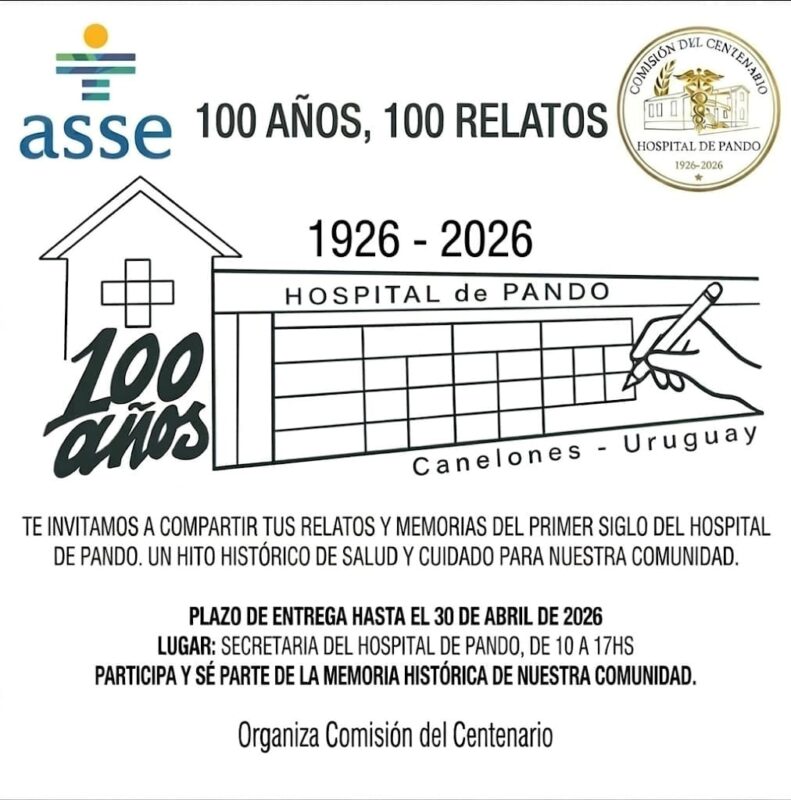 asse

100 AÑOS, 100 RELATOS

COMISIÓN DEL CENTENARIO
HOSPITAL DE PANDO
1926-2026

1926 - 2026

HOSPITAL de PANDO

100 años

Canelones - Uruguay

TE INVITAMOS A COMPARTIR TUS RELATOS Y MEMORIAS DEL PRIMER SIGLO DEL HOSPITAL DE PANDO. UN HITO HISTÓRICO DE SALUD Y CUIDADO PARA NUESTRA COMUNIDAD.

PLAZO DE ENTREGA HASTA EL 30 DE ABRIL DE 2026
LUGAR: SECRETARIA DEL HOSPITAL DE PANDO, DE 10 A 17HS
PARTICIPA Y SÉ PARTE DE LA MEMORIA HISTÓRICA DE NUESTRA COMUNIDAD.

Organiza Comisión del Centenario